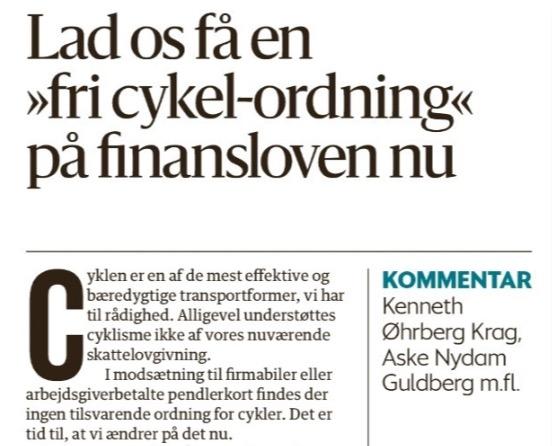 Lad os få en »fri cykel-ordning« på finansloven nu

Cyklen er en af de mest effektive og bæredygtige transportformer, vi har til rådighed. Alligevel understøttes cyklisme ikke af vores nuværende skattelovgivning.

I modsætning til firmabiler eller arbejdsgiverbetalte pendlerkort findes der ingen tilsvarende ordning for cykler. Det er tid til, at vi ændrer på det nu.

KOMMENTAR
Kenneth Øhrberg Krag, Aske Nydam Guldberg m.fl.